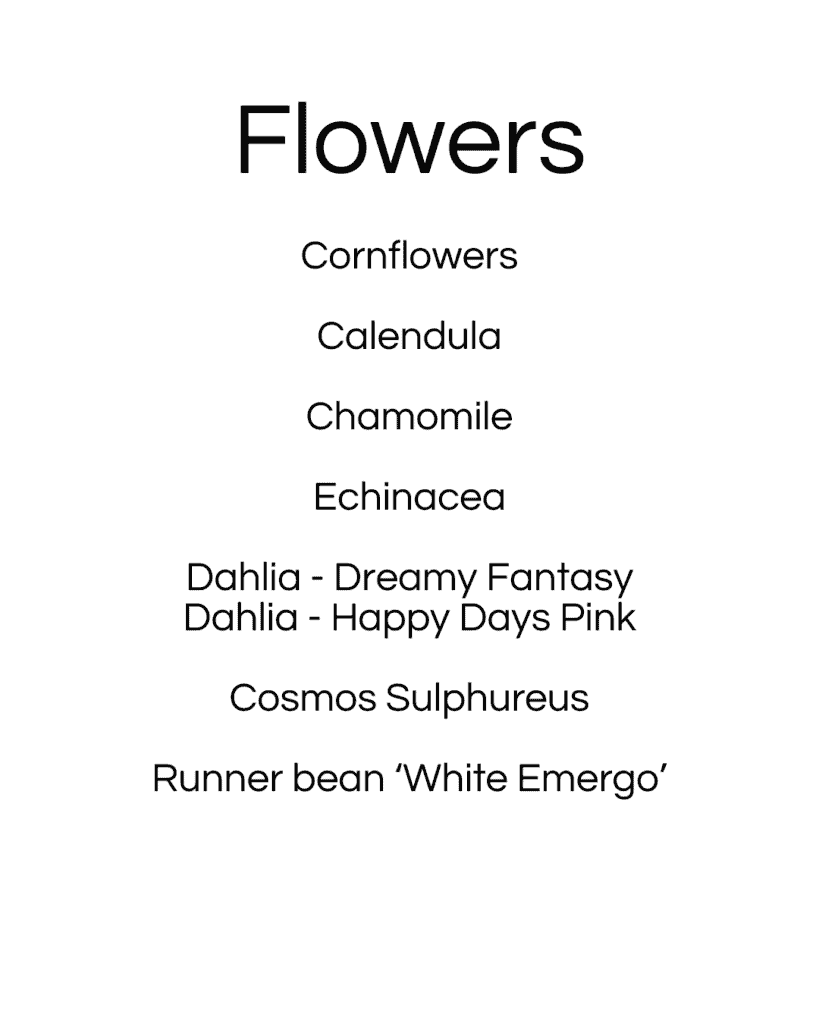 Flowers

Cornflowers

Calendula

Chamomile

Echinacea

Dahlia - Dreamy Fantasy
Dahlia - Happy Days Pink

Cosmos Sulphureus

Runner bean 'White Emergo'